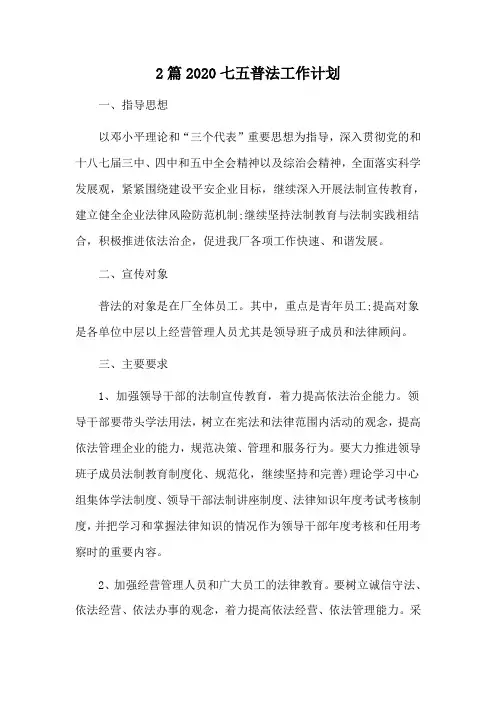 2篇2020七五普法工作计划

一、指导思想

以邓小平理论和“三个代表”重要思想为指导，深入贯彻党的和十八七届三中、四中和五中全会精神以及综治会精神，全面落实科学发展观，紧紧围绕建设平安企业目标，继续深入开展法制宣传教育，建立健全企业法律风险防范机制;继续坚持法制教育与法制实践相结合，积极推进依法治企，促进我厂各项工作快速、和谐发展。

二、宣传对象

普法的对象是在厂全体员工。其中，重点是青年员工;提高对象是各单位中层以上经营管理人员尤其是领导班子成员和法律顾问。

三、主要要求

1、加强领导干部的法制宣传教育，着力提高依法治企能力。领导干部要带头学法用法，树立在宪法和法律范围内活动的观念，提高依法管理企业的能力，规范决策、管理和服务行为。要大力推进领导班子成员法制教育制度化、规范化，继续坚持和完善)理论学习中心组集体学法制度、领导干部法制讲座制度、法律知识年度考试考核制度，并把学习和掌握法律知识的情况作为领导干部年度考核和任用考察时的重要内容。

2、加强经营管理人员和广大员工的法律教育。要树立诚信守法、依法经营、依法办事的观念，着力提高依法经营、依法管理能力。采